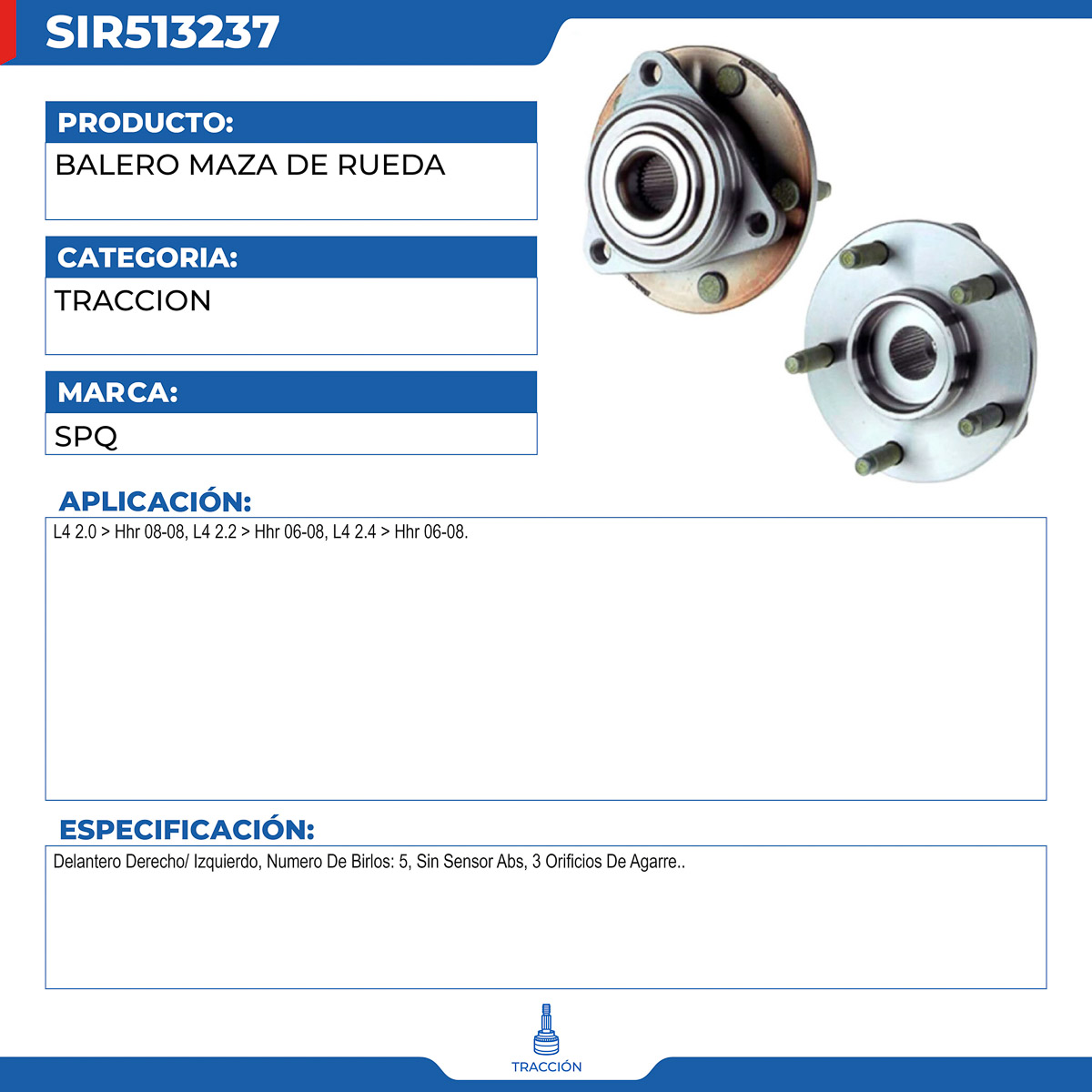 SIR513237

PRODUCTO:
BALERO MAZA DE RUEDA

CATEGORIA:
TRACCION

MARCA:
SPQ

APLICACIÓN:
L4 2.0 > Hhr 08-08, L4 2.2 > Hhr 06-08, L4 2.4 > Hhr 06-08.

ESPECIFICACIÓN:
Delantero Derecho/ Izquierdo, Numero De Birlos: 5, Sin Sensor Abs, 3 Orificios De Agarre..

TRACCIÓN